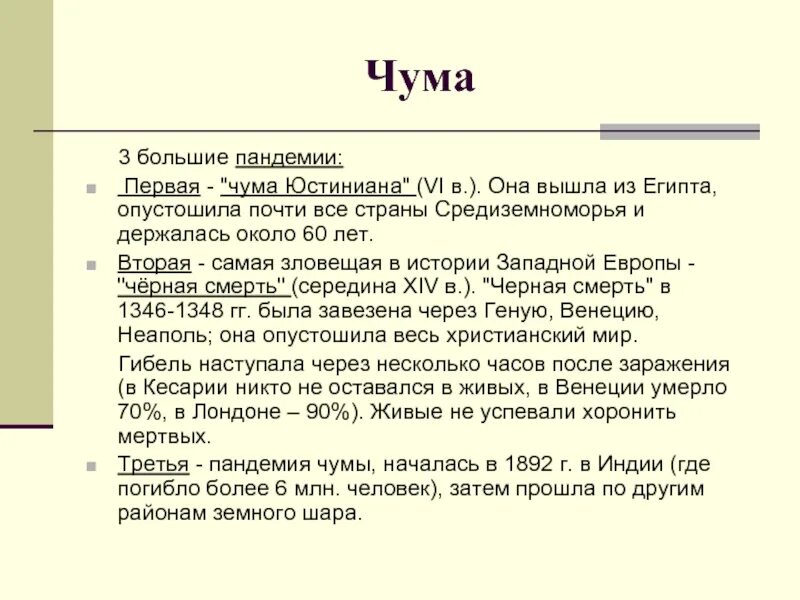 Чума

3 большие пандемии:

Первая - "чума Юстиниана" (VI в.). Она вышла из Египта, опустошила почти все страны Средиземноморья и держалась около 60 лет.

Вторая - самая зловещая в истории Западной Европы - "чёрная смерть" (середина XIV в.). "Черная смерть" в 1346-1348 гг. была завезена через Геную, Венецию, Неаполь; она опустошила весь христианский мир.

Гибель наступала через несколько часов после заражения (в Кесарии никто не оставался в живых, в Венеции умерло 70%, в Лондоне – 90%). Живые не успевали хоронить мертвых.

Третья - пандемия чумы, началась в 1892 г. в Индии (где погибло более 6 млн. человек), затем прошла по другим районам земного шара.